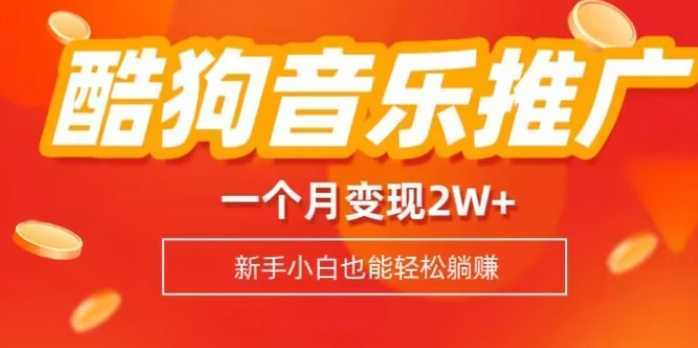 酷狗音乐推广

一个月变现2W+

新手小白也能轻松躺赚